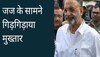 जज के सामने गिड़गिड़ाया मुख्तार